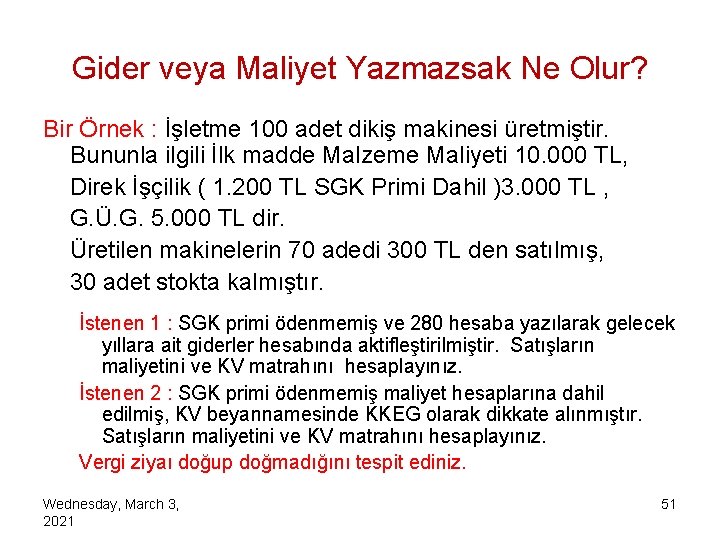 Gider veya Maliyet Yazmazsak Ne Olur?

Bir Örnek : İşletme 100 adet dikiş makinesi üretmiştir. Bununla ilgili İlk madde Malzeme Maliyeti 10.000 TL, Direk İşçilik ( 1.200 TL SGK Primi Dahil )3.000 TL , G.Ü.G. 5.000 TL dir. Üretilen makinelerin 70 adedi 300 TL den satılmış, 30 adet stokta kalmıştır.

İstenen 1 : SGK primi ödenmemiş ve 280 hesaba yazılarak gelecek yıllara ait giderler hesabında aktifleştirilmiştir. Satışların maliyetini ve KV matrahını hesaplayınız.

İstenen 2 : SGK primi ödenmemiş maliyet hesaplarına dahil edilmiş, KV beyannamesinde KKEG olarak dikkate alınmıştır. Satışların maliyetini ve KV matrahını hesaplayınız.

Vergi ziyaı doğup doğmadığını tespit ediniz.

Wednesday, March 3, 2021

51